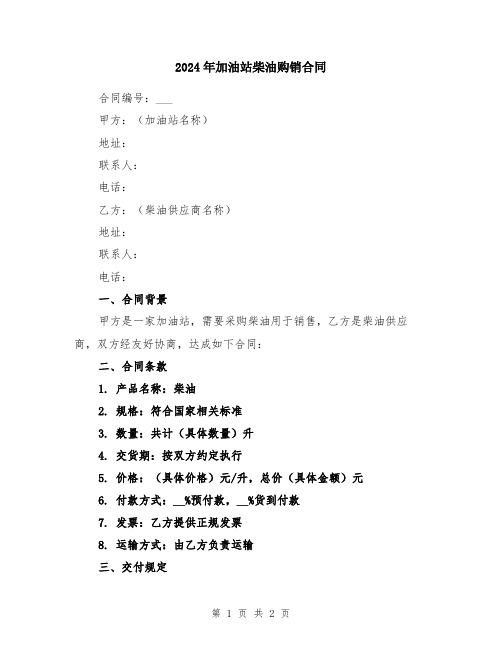 2024年加油站柴油购销合同

合同编号：___

甲方：（加油站名称）

地址：

联系人：

电话：

乙方：（柴油供应商名称）

地址：

联系人：

电话：

一、合同背景

甲方是一家加油站，需要采购柴油用于销售，乙方是柴油供应商，双方经友好协商，达成如下合同：

二、合同条款

1. 产品名称：柴油

2. 规格：符合国家相关标准

3. 数量：共计（具体数量）升

4. 交货期：按双方约定执行

5. 价格：（具体价格）元/升，总价（具体金额）元

6. 付款方式：__%预付款，__%货到付款

7. 发票：乙方提供正规发票

8. 运输方式：由乙方负责运输

三、交付规定

第 1 页 共 2 页